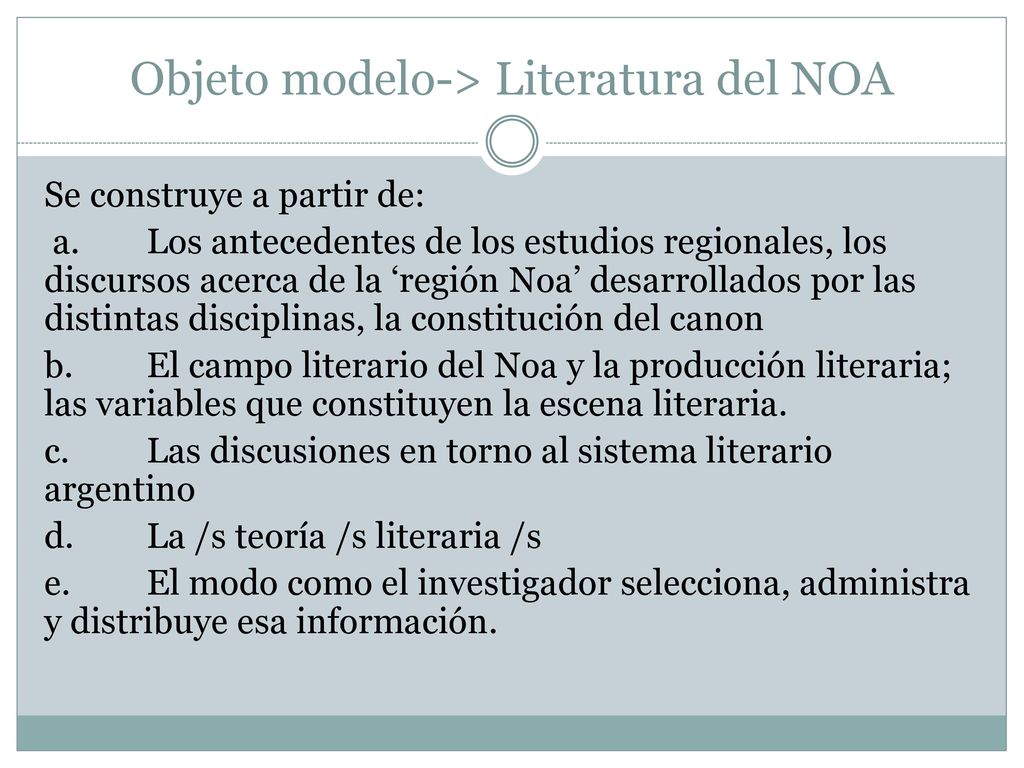 Objeto modelo-> Literatura del NOA

Se construye a partir de:

a. Los antecedentes de los estudios regionales, los discursos acerca de la ‘región Noa’ desarrollados por las distintas disciplinas, la constitución del canon

b. El campo literario del Noa y la producción literaria; las variables que constituyen la escena literaria.

c. Las discusiones en torno al sistema literario argentino

d. La /s teoría /s literaria /s

e. El modo como el investigador selecciona, administra y distribuye esa información.